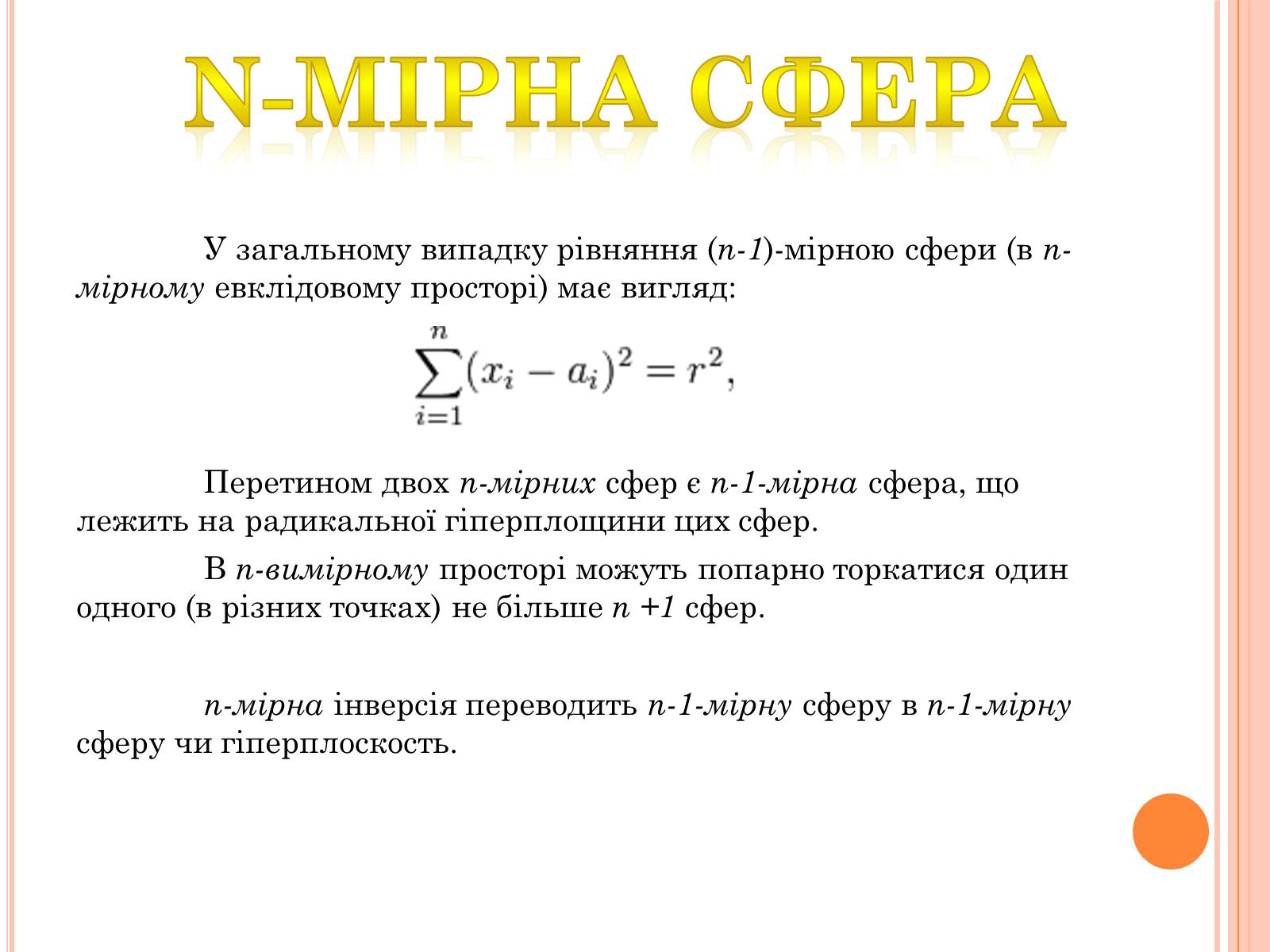 N-МІРНА СФЕРА

У загальному випадку рівняння (n-1)-мірною сфери (в n-мірному евклідовому просторі) має вигляд:

$\sum_{i=1}^{n}(x_i - a_i)^2 = r^2,$

Перетином двох n-мірних сфер є n-1-мірна сфера, що лежить на радикальної гіперплощини цих сфер.

В n-вимірному просторі можуть попарно торкатися один одного (в різних точках) не більше n +1 сфер.

n-мірна інверсія переводить n-1-мірну сферу в n-1-мірну сферу чи гіперплоскость.